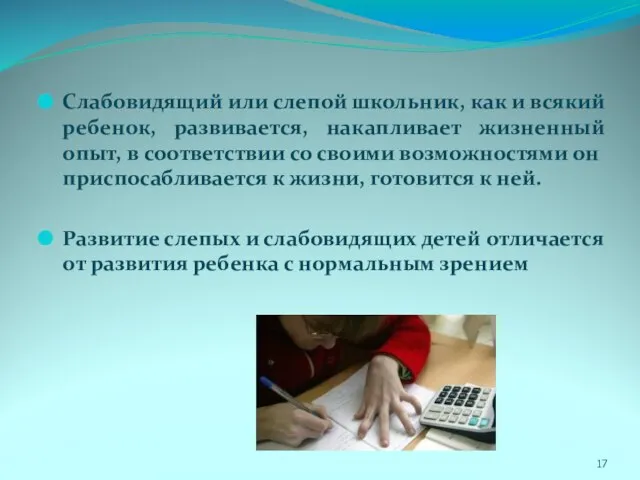 Слабовидящий или слепой школьник, как и всякий ребенок, развивается, накапливает жизненный опыт, в соответствии со своими возможностями он приспосабливается к жизни, готовится к ней.

Развитие слепых и слабовидящих детей отличается от развития ребенка с нормальным зрением

17